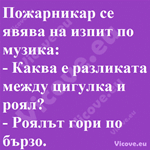 Пожарникар се явява на изпит по музика:
- Каква е разликата между цигулка и роял?
- Роялът гори по бързо.

Vicove.eu